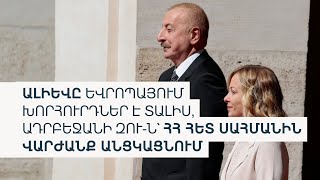 ԱԼԻԵՎԸ ԵՎՐՈՊԱՅՈՒՄ ԽՈՐՀՈՒՐԴՆԵՐ Է ՏԱԼԻՍ, ԱԴՐԲԵՋԱՆԻ ԶՈՒ-Ն՝ ՀՀ ՀԵՏ ՍԱՀՄԱՆԻՆ ՎԱՐԺԱՆՔ ԱՆՑԿԱՑՆՈՒՄ